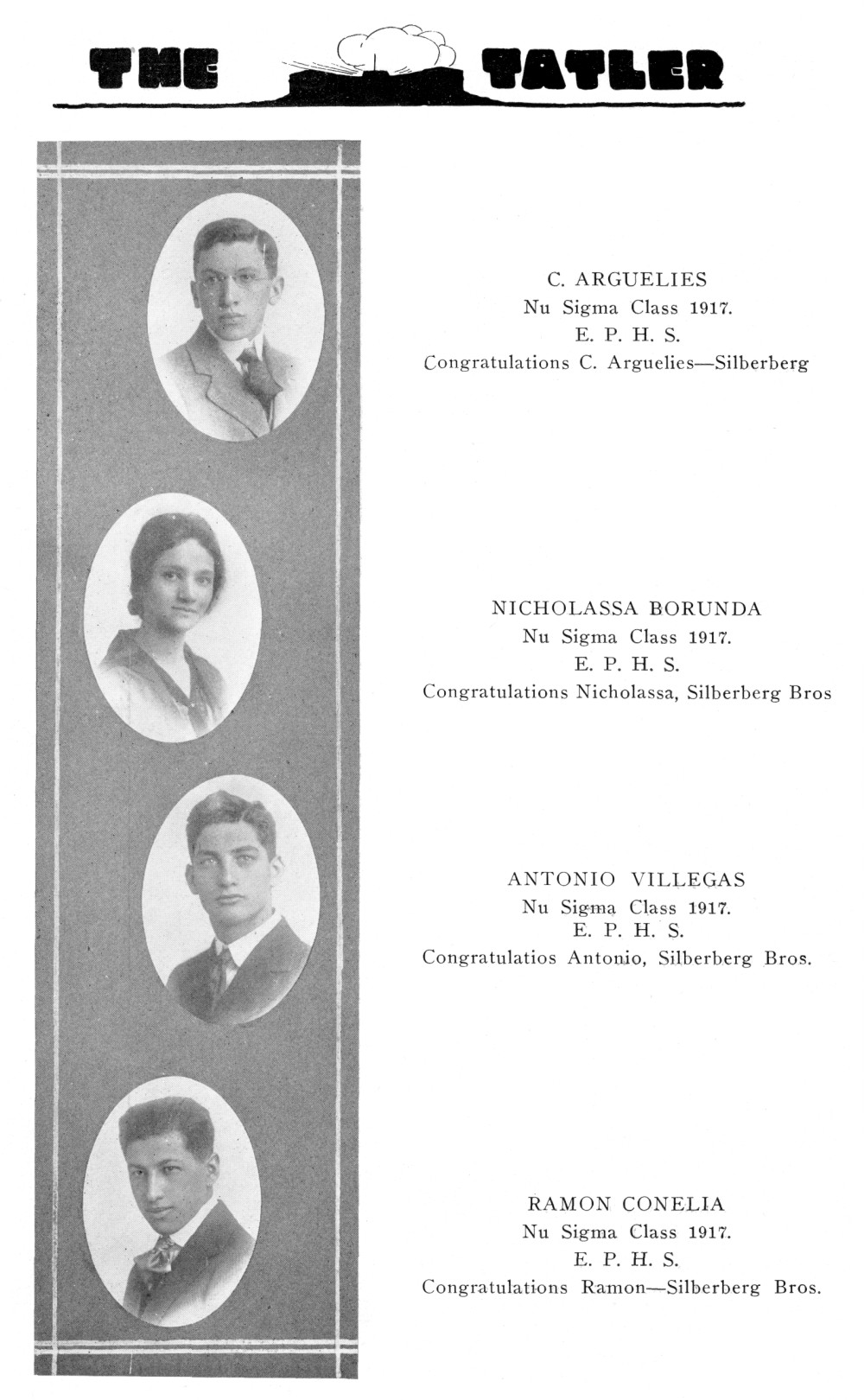 THE TATLER

C. ARGUELIES
Nu Sigma Class 1917.
E. P. H. S.
Congratulations C. Arguelies—Silberberg

NICHOLASSA BORUNDA
Nu Sigma Class 1917.
E. P. H. S.
Congratulations Nicholassa, Silberberg Bros

ANTONIO VILLEGAS
Nu Sigma Class 1917.
E. P. H. S.
Congratulatios Antonio, Silberberg Bros.

RAMON CONELIA
Nu Sigma Class 1917.
E. P. H. S.
Congratulations Ramon—Silberberg Bros.